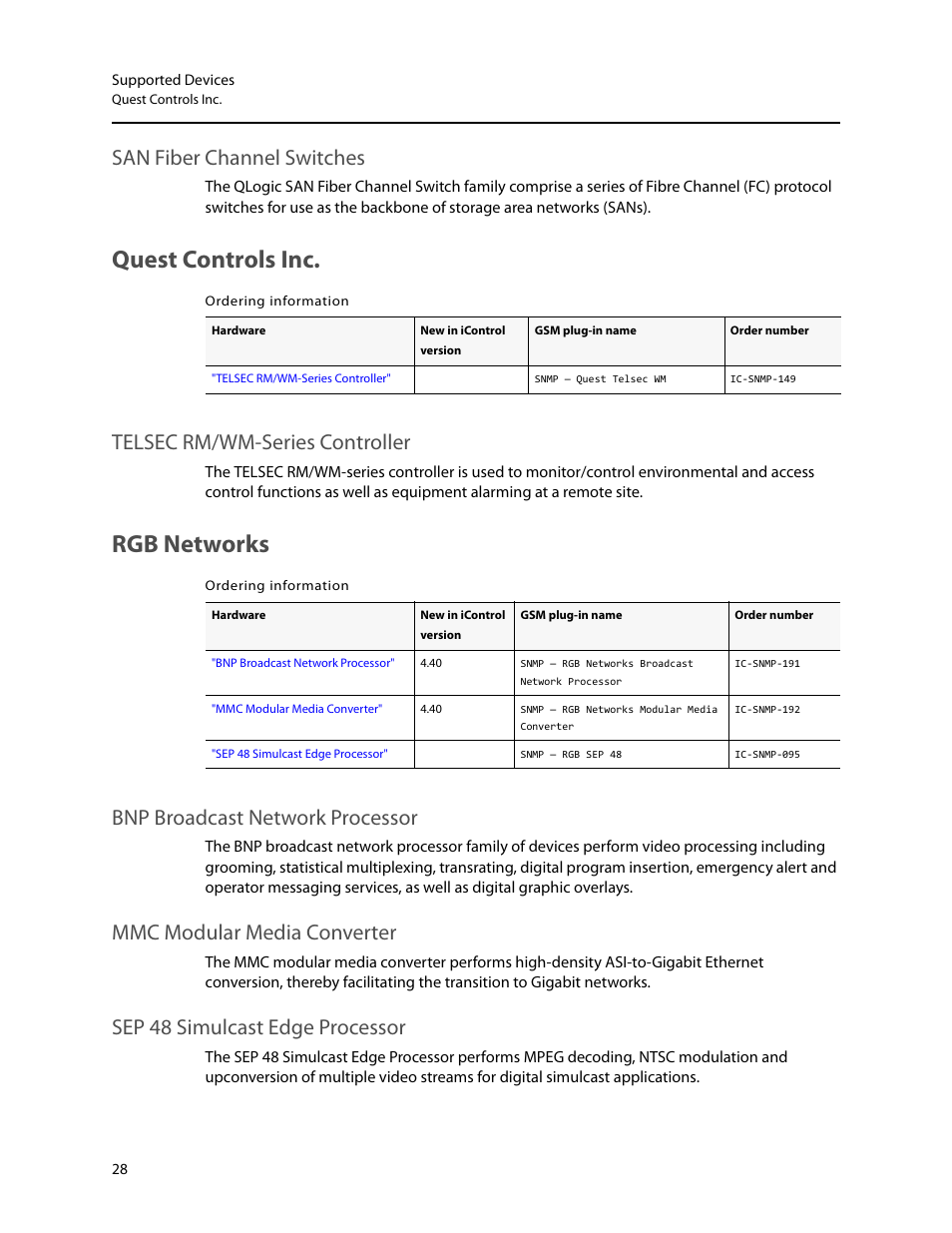 Supported Devices
Quest Controls Inc.

SAN Fiber Channel Switches

The QLogic SAN Fiber Channel Switch family comprise a series of Fibre Channel (FC) protocol switches for use as the backbone of storage area networks (SANs).

Quest Controls Inc.

Ordering information

| Hardware | New in iControl version | GSM plug-in name | Order number |
|---|---|---|---|
| "TELSEC RM/WM-Series Controller" | | SNMP – Quest Telsec WM | IC-SNMP-149 |

TELSEC RM/WM-Series Controller

The TELSEC RM/WM-series controller is used to monitor/control environmental and access control functions as well as equipment alarming at a remote site.

RGB Networks

Ordering information

| Hardware | New in iControl version | GSM plug-in name | Order number |
|---|---|---|---|
| "BNP Broadcast Network Processor" | 4.40 | SNMP – RGB Networks Broadcast Network Processor | IC-SNMP-191 |
| "MMC Modular Media Converter" | 4.40 | SNMP – RGB Networks Modular Media Converter | IC-SNMP-192 |
| "SEP 48 Simulcast Edge Processor" | | SNMP – RGB SEP 48 | IC-SNMP-095 |

BNP Broadcast Network Processor

The BNP broadcast network processor family of devices perform video processing including grooming, statistical multiplexing, transrating, digital program insertion, emergency alert and operator messaging services, as well as digital graphic overlays.

MMC Modular Media Converter

The MMC modular media converter performs high-density ASI-to-Gigabit Ethernet conversion, thereby facilitating the transition to Gigabit networks.

SEP 48 Simulcast Edge Processor

The SEP 48 Simulcast Edge Processor performs MPEG decoding, NTSC modulation and upconversion of multiple video streams for digital simulcast applications.

28